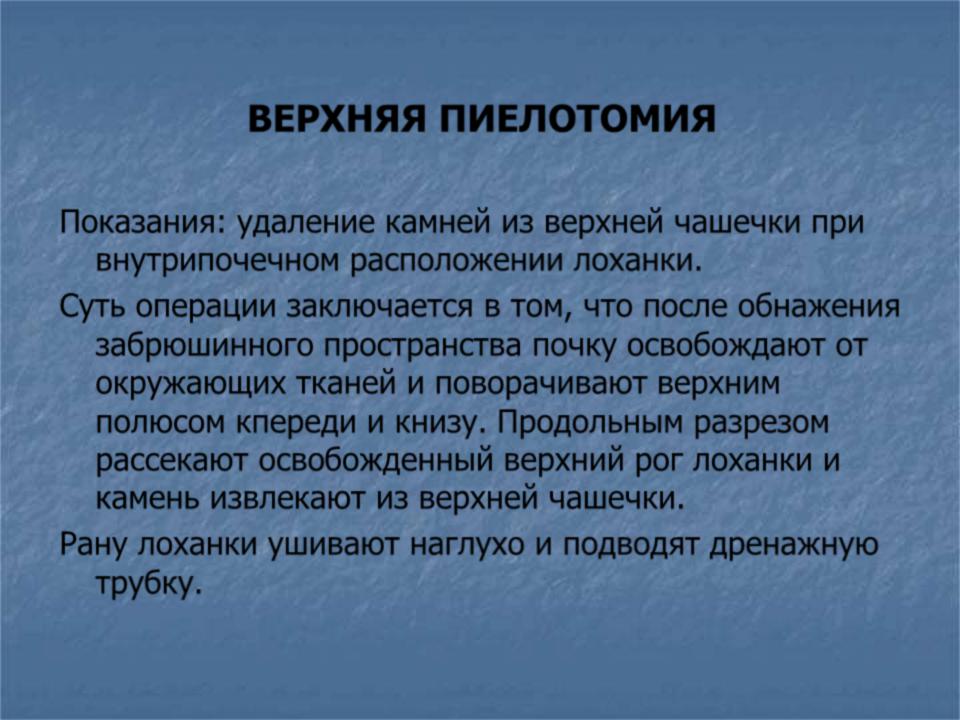 ВЕРХНЯЯ ПИЕЛОТОМИЯ

Показания: удаление камней из верхней чашечки при внутрипочечном расположении лоханки.

Суть операции заключается в том, что после обнажения забрюшинного пространства почку освобождают от окружающих тканей и поворачивают верхним полюсом кпереди и книзу. Продольным разрезом рассекают освобожденный верхний рог лоханки и камень извлекают из верхней чашечки.

Рану лоханки ушивают наглухо и подводят дренажную трубку.